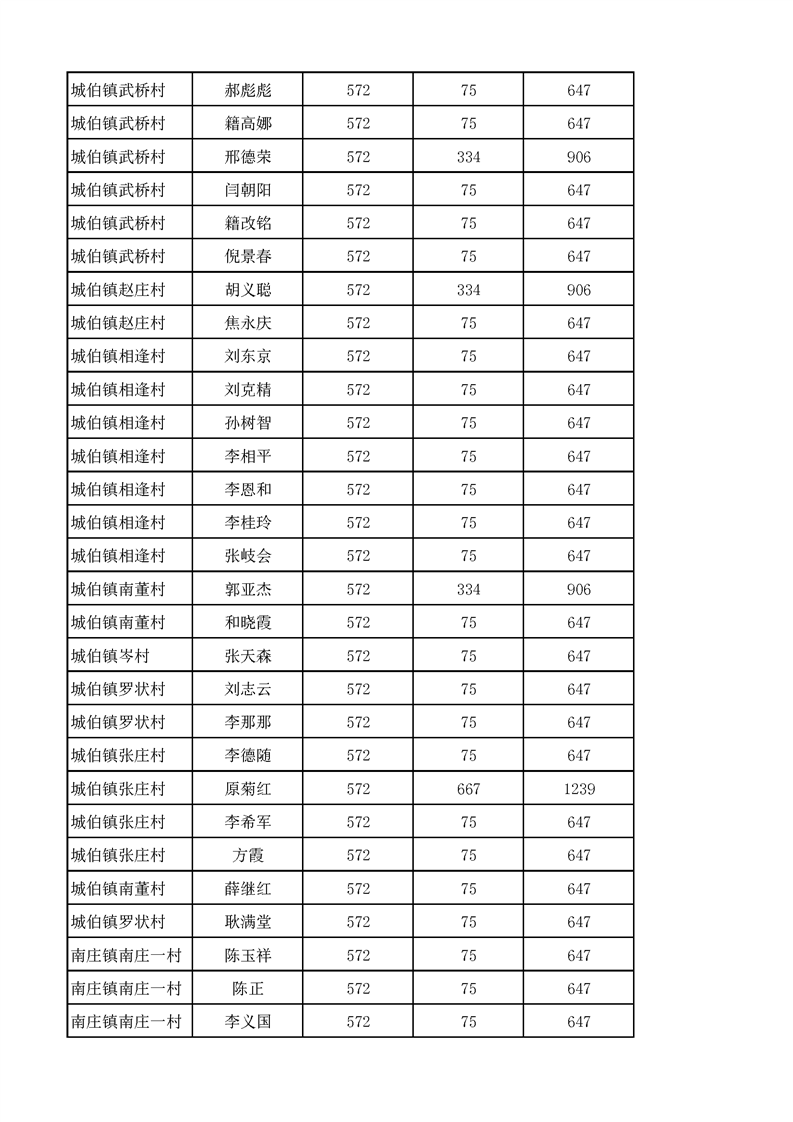 | 城伯镇武桥村 | 郝彪彪 | 572 | 75 | 647 |
|---|---|---|---|---|
| 城伯镇武桥村 | 籍高娜 | 572 | 75 | 647 |
| 城伯镇武桥村 | 邢德荣 | 572 | 334 | 906 |
| 城伯镇武桥村 | 闫朝阳 | 572 | 75 | 647 |
| 城伯镇武桥村 | 籍改铭 | 572 | 75 | 647 |
| 城伯镇武桥村 | 倪景春 | 572 | 75 | 647 |
| 城伯镇赵庄村 | 胡义聪 | 572 | 334 | 906 |
| 城伯镇赵庄村 | 焦永庆 | 572 | 75 | 647 |
| 城伯镇相逢村 | 刘东京 | 572 | 75 | 647 |
| 城伯镇相逢村 | 刘克精 | 572 | 75 | 647 |
| 城伯镇相逢村 | 孙树智 | 572 | 75 | 647 |
| 城伯镇相逢村 | 李相平 | 572 | 75 | 647 |
| 城伯镇相逢村 | 李恩和 | 572 | 75 | 647 |
| 城伯镇相逢村 | 李桂玲 | 572 | 75 | 647 |
| 城伯镇相逢村 | 张岐会 | 572 | 75 | 647 |
| 城伯镇南董村 | 郭亚杰 | 572 | 334 | 906 |
| 城伯镇南董村 | 和晓霞 | 572 | 75 | 647 |
| 城伯镇岑村 | 张天森 | 572 | 75 | 647 |
| 城伯镇罗状村 | 刘志云 | 572 | 75 | 647 |
| 城伯镇罗状村 | 李那那 | 572 | 75 | 647 |
| 城伯镇张庄村 | 李德随 | 572 | 75 | 647 |
| 城伯镇张庄村 | 原菊红 | 572 | 667 | 1239 |
| 城伯镇张庄村 | 李希军 | 572 | 75 | 647 |
| 城伯镇张庄村 | 方霞 | 572 | 75 | 647 |
| 城伯镇南董村 | 薛继红 | 572 | 75 | 647 |
| 城伯镇罗状村 | 耿满堂 | 572 | 75 | 647 |
| 南庄镇南庄一村 | 陈玉祥 | 572 | 75 | 647 |
| 南庄镇南庄一村 | 陈正 | 572 | 75 | 647 |
| 南庄镇南庄一村 | 李义国 | 572 | 75 | 647 |